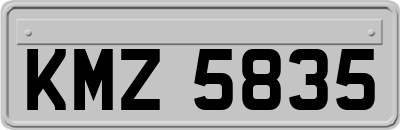 KMZ 5835